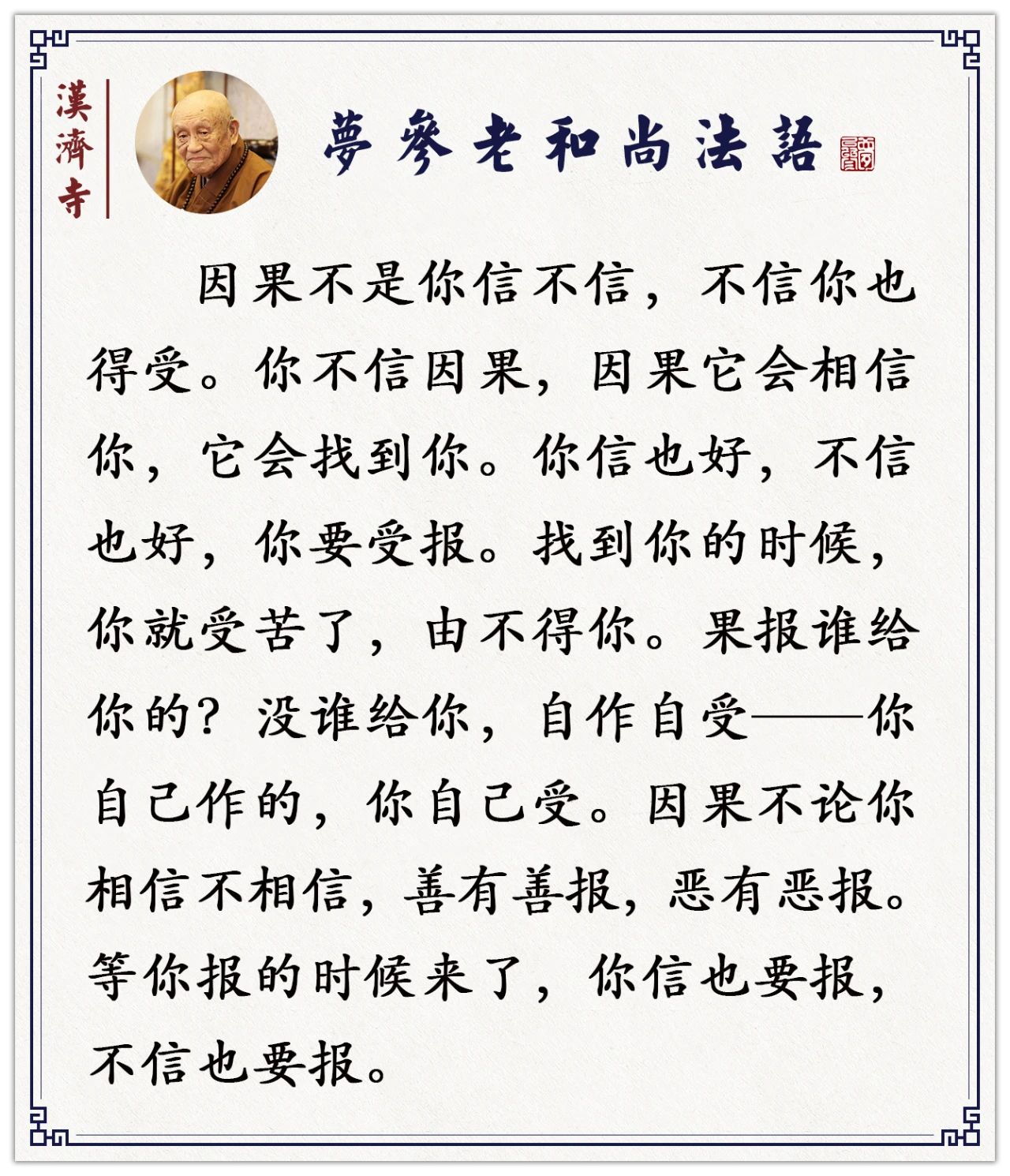 漢濟寺

夢參老和尚法語

因果不是你信不信，不信你也得受。你不信因果，因果它会相信你，它会找到你。你信也好，不信也好，你要受报。找到你的时候，你就受苦了，由不得你。果报谁给你的？没谁给你，自作自受——你自己作的，你自己受。因果不论你相信不相信，善有善报，恶有恶报。等你报的时候来了，你信也要报，不信也要报。